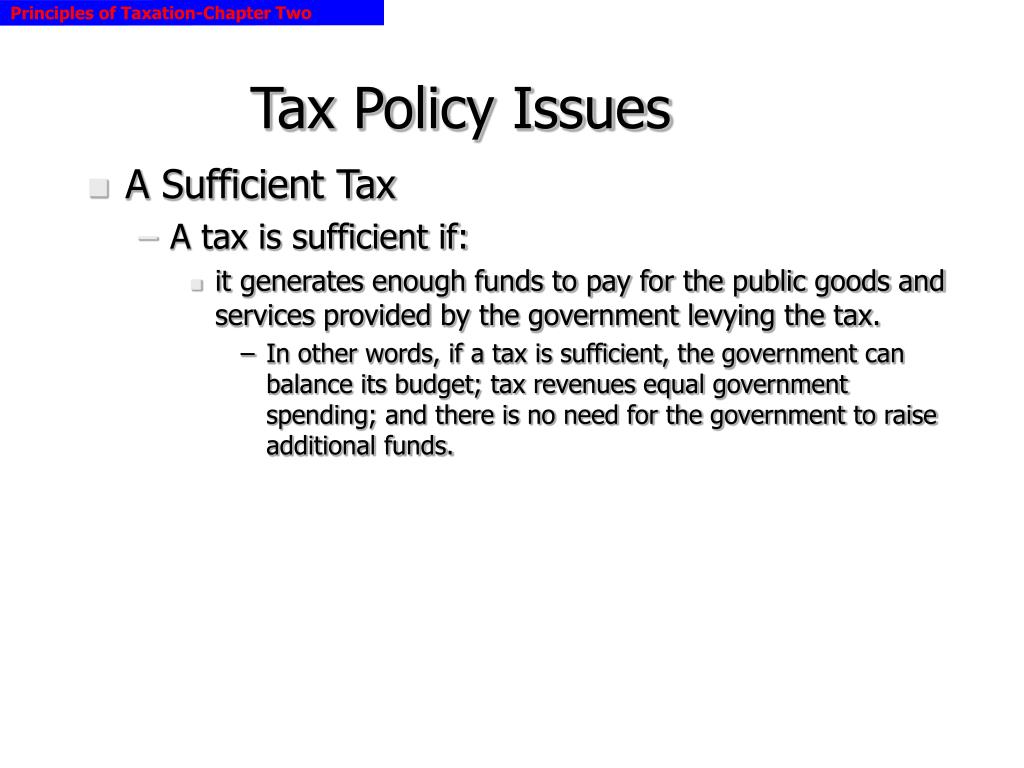 Principles of Taxation-Chapter Two

Tax Policy Issues

A Sufficient Tax

– A tax is sufficient if:

it generates enough funds to pay for the public goods and services provided by the government levying the tax.

– In other words, if a tax is sufficient, the government can balance its budget; tax revenues equal government spending; and there is no need for the government to raise additional funds.